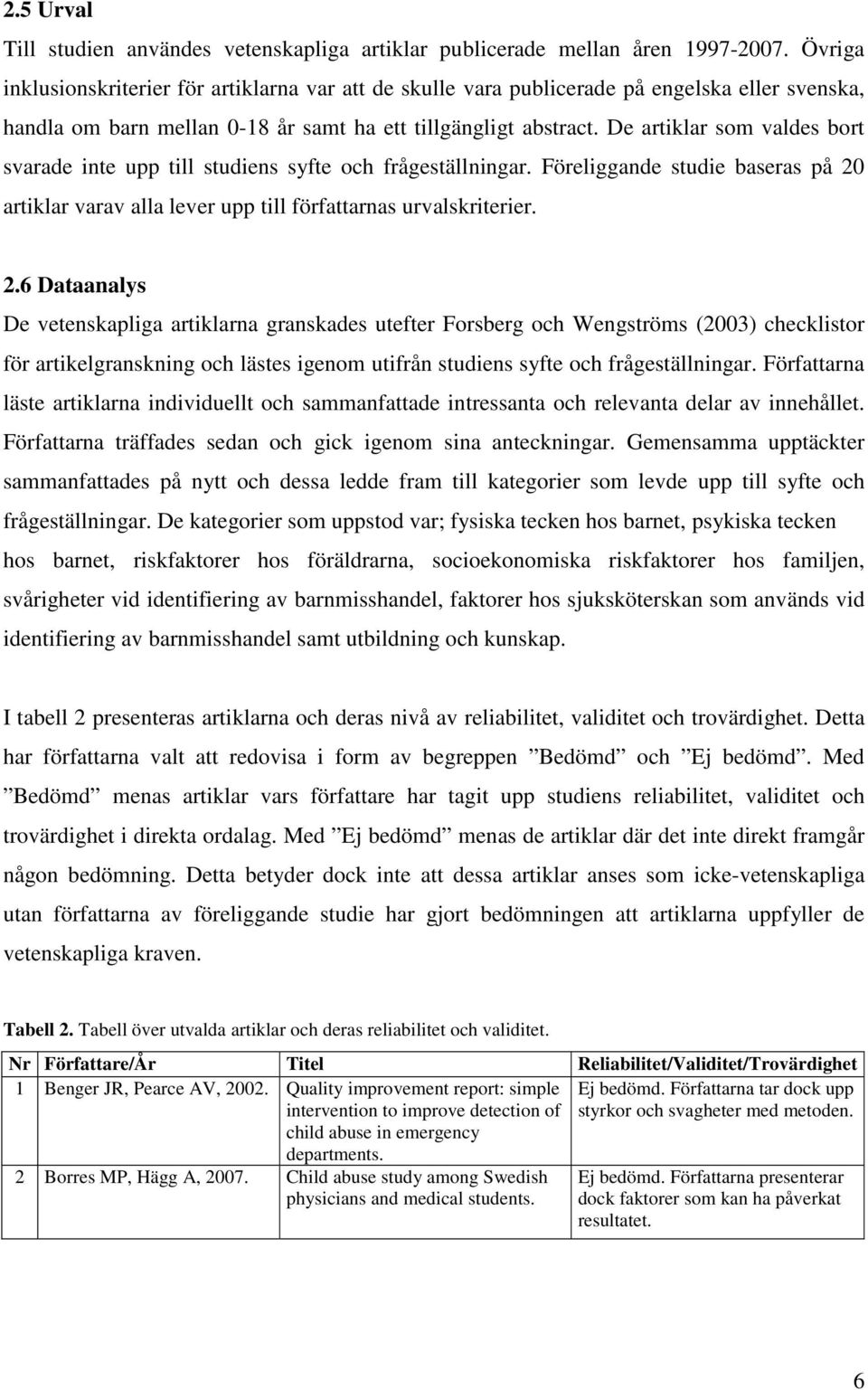 2.5 Urval

Till studien användes vetenskapliga artiklar publicerade mellan åren 1997-2007. Övriga inklusionskriterier för artiklarna var att de skulle vara publicerade på engelska eller svenska, handla om barn mellan 0-18 år samt ha ett tillgängligt abstract. De artiklar som valdes bort svarade inte upp till studiens syfte och frågeställningar. Föreliggande studie baseras på 20 artiklar varav alla lever upp till författarnas urvalskriterier.

2.6 Dataanalys

De vetenskapliga artiklarna granskades utefter Forsberg och Wengströms (2003) checklistor för artikelgranskning och lästes igenom utifrån studiens syfte och frågeställningar. Författarna läste artiklarna individuellt och sammanfattade intressanta och relevanta delar av innehållet. Författarna träffades sedan och gick igenom sina anteckningar. Gemensamma upptäckter sammanfattades på nytt och dessa ledde fram till kategorier som levde upp till syfte och frågeställningar. De kategorier som uppstod var; fysiska tecken hos barnet, psykiska tecken hos barnet, riskfaktorer hos föräldrarna, socioekonomiska riskfaktorer hos familjen, svårigheter vid identifiering av barnmisshandel, faktorer hos sjuksköterskan som används vid identifiering av barnmisshandel samt utbildning och kunskap.

I tabell 2 presenteras artiklarna och deras nivå av reliabilitet, validitet och trovärdighet. Detta har författarna valt att redovisa i form av begreppen ”Bedömd” och ”Ej bedömd”. Med ”Bedömd” menas artiklar vars författare har tagit upp studiens reliabilitet, validitet och trovärdighet i direkta ordalag. Med ”Ej bedömd” menas de artiklar där det inte direkt framgår någon bedömning. Detta betyder dock inte att dessa artiklar anses som icke-vetenskapliga utan författarna av föreliggande studie har gjort bedömningen att artiklarna uppfyller de vetenskapliga kraven.

Tabell 2. Tabell över utvalda artiklar och deras reliabilitet och validitet.

| Nr | Författare/År | Titel | Reliabilitet/Validitet/Trovärdighet |
|---|---|---|---|
| 1 | Benger JR, Pearce AV, 2002. | Quality improvement report: simple intervention to improve detection of child abuse in emergency departments. | Ej bedömd. Författarna tar dock upp styrkor och svagheter med metoden. |
| 2 | Borres MP, Hägg A, 2007. | Child abuse study among Swedish physicians and medical students. | Ej bedömd. Författarna presenterar dock faktorer som kan ha påverkat resultatet. |

6